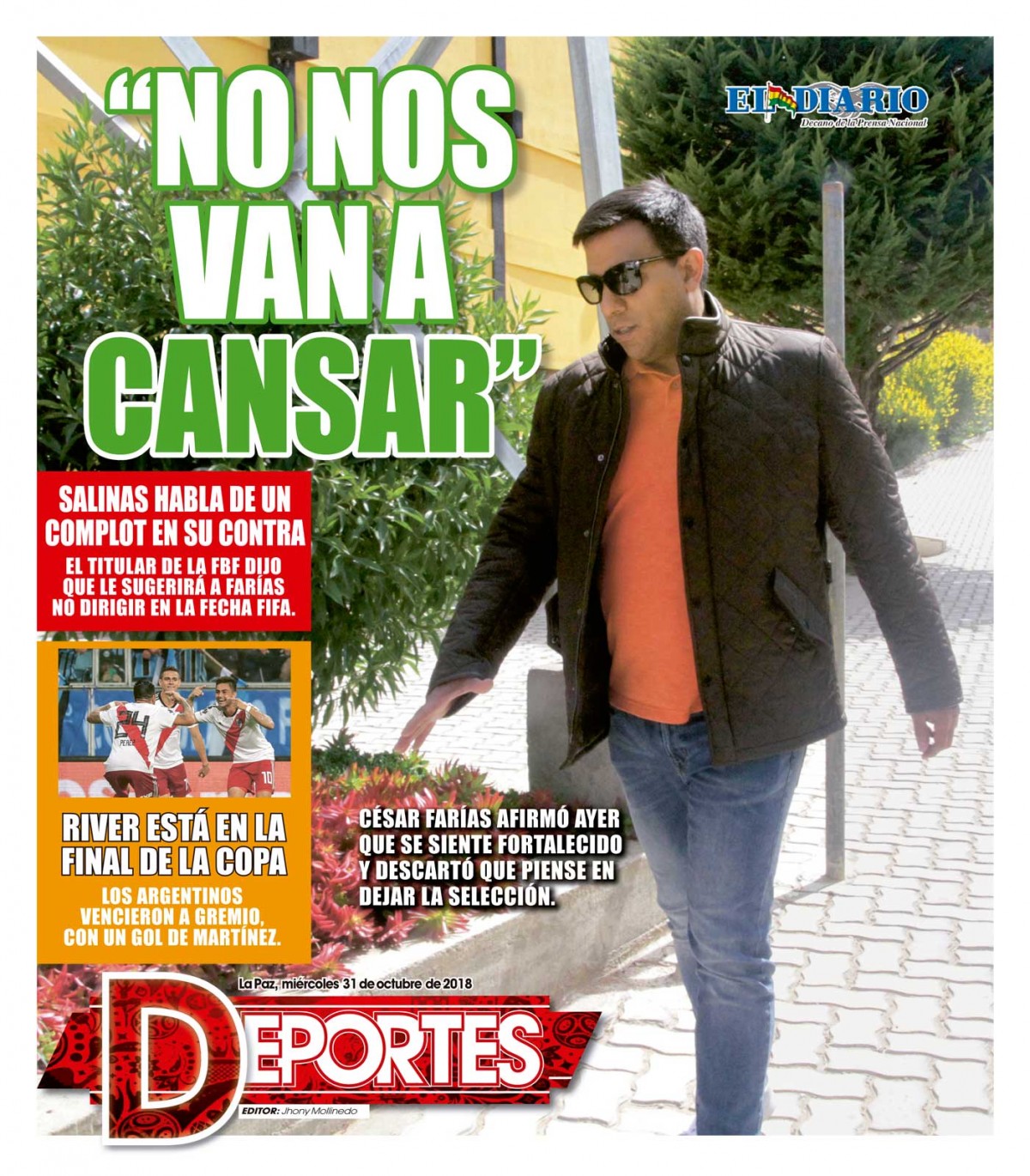 "NO NOS VAN A CANSAR"

EL DIARIO
Decano de la Prensa Nacional

SALINAS HABLA DE UN COMPLOT EN SU CONTRA

EL TITULAR DE LA FBF DIJO QUE LE SUGERIRÁ A FARÍAS NO DIRIGIR EN LA FECHA FIFA.

RIVER ESTÁ EN LA FINAL DE LA COPA

LOS ARGENTINOS VENCIERON A GREMIO, CON UN GOL DE MARTÍNEZ.

CÉSAR FARÍAS AFIRMÓ AYER QUE SE SIENTE FORTALECIDO Y DESCARTÓ QUE PIENSE EN DEJAR LA SELECCIÓN.

La Paz, miércoles 31 de octubre de 2018

DEPORTES

EDITOR: Jhony Mollinedo